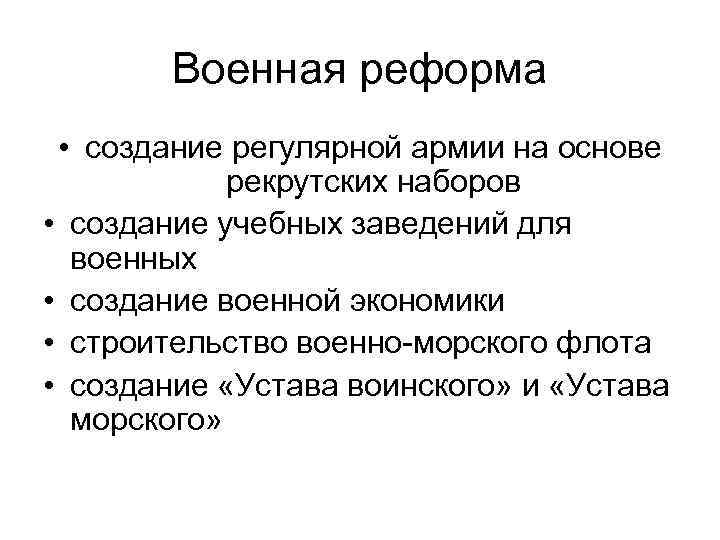 Военная реформа

• создание регулярной армии на основе рекрутских наборов
• создание учебных заведений для военных
• создание военной экономики
• строительство военно-морского флота
• создание «Устава воинского» и «Устава морского»